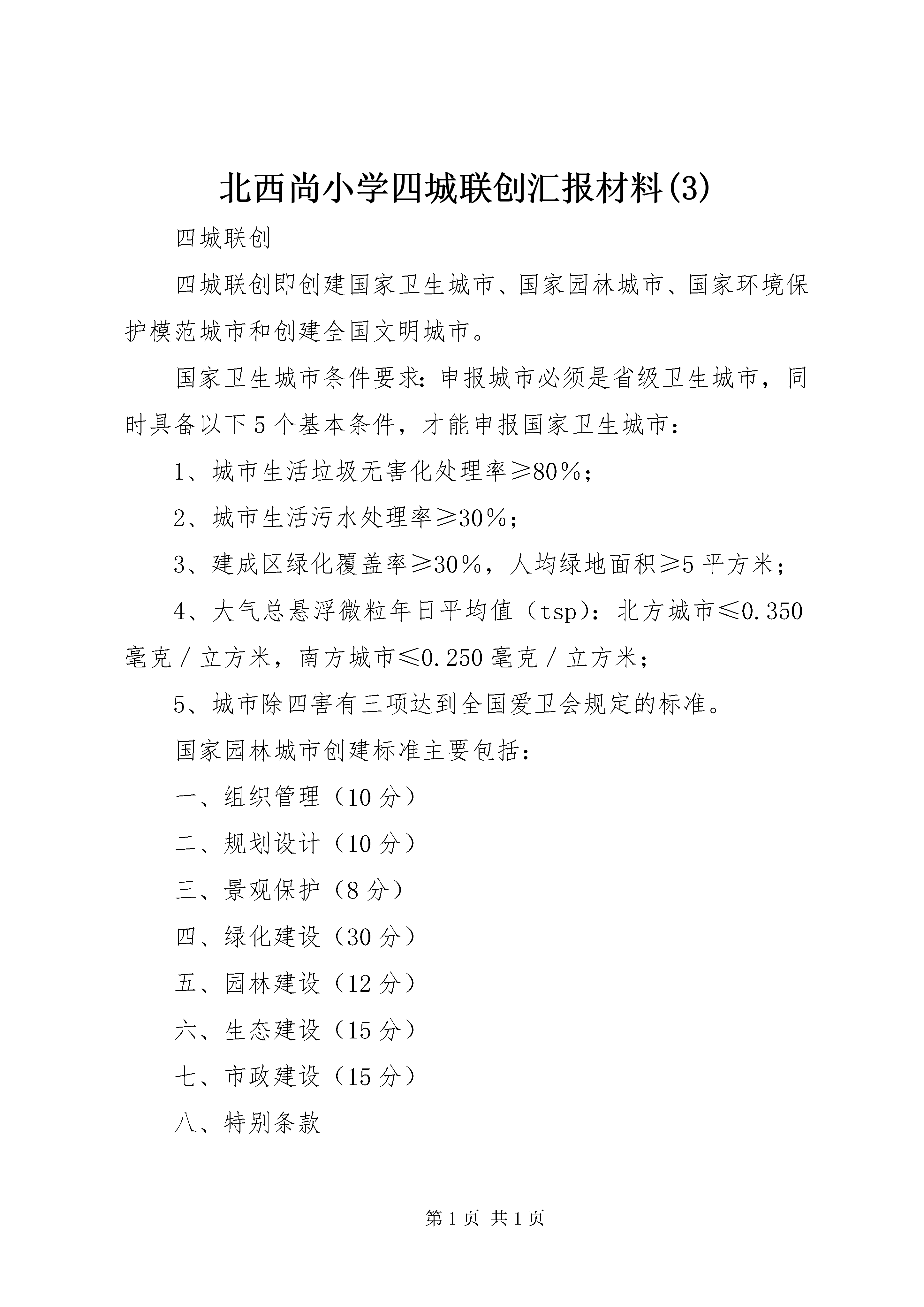 北西尚小学四城联创汇报材料(3)

四城联创

四城联创即创建国家卫生城市、国家园林城市、国家环境保护模范城市和创建全国文明城市。

国家卫生城市条件要求：申报城市必须是省级卫生城市，同时具备以下5个基本条件，才能申报国家卫生城市：

1、城市生活垃圾无害化处理率≥80%；

2、城市生活污水处理率≥30%；

3、建成区绿化覆盖率≥30%，人均绿地面积≥5平方米；

4、大气总悬浮微粒年日平均值（tsp）：北方城市≤0.350毫克／立方米，南方城市≤0.250毫克／立方米；

5、城市除四害有三项达到全国爱卫会规定的标准。

国家园林城市创建标准主要包括：

一、组织管理（10分）

二、规划设计（10分）

三、景观保护（8分）

四、绿化建设（30分）

五、园林建设（12分）

六、生态建设（15分）

七、市政建设（15分）

八、特别条款

第1页 共1页